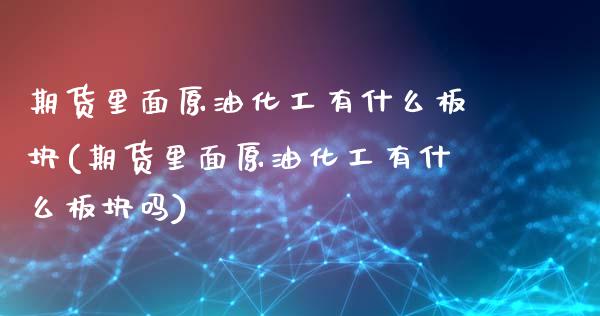 期货里面原油化工有什么板块(期货里面原油化工有什么板块吗)